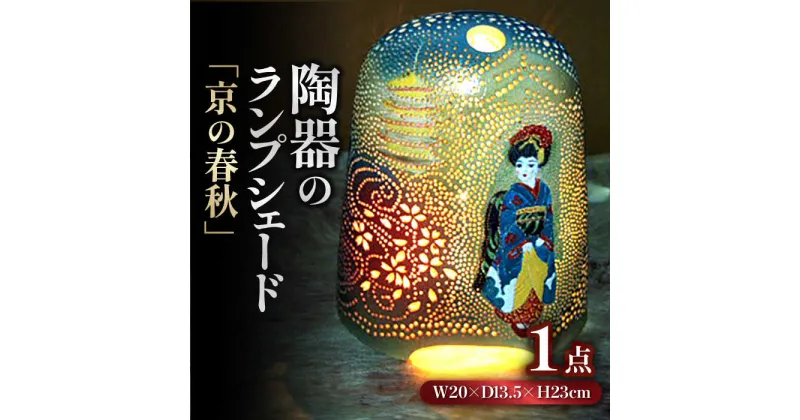 陶器のランプシェード

「京の春秋」

1点

W20×D13.5×H23cm